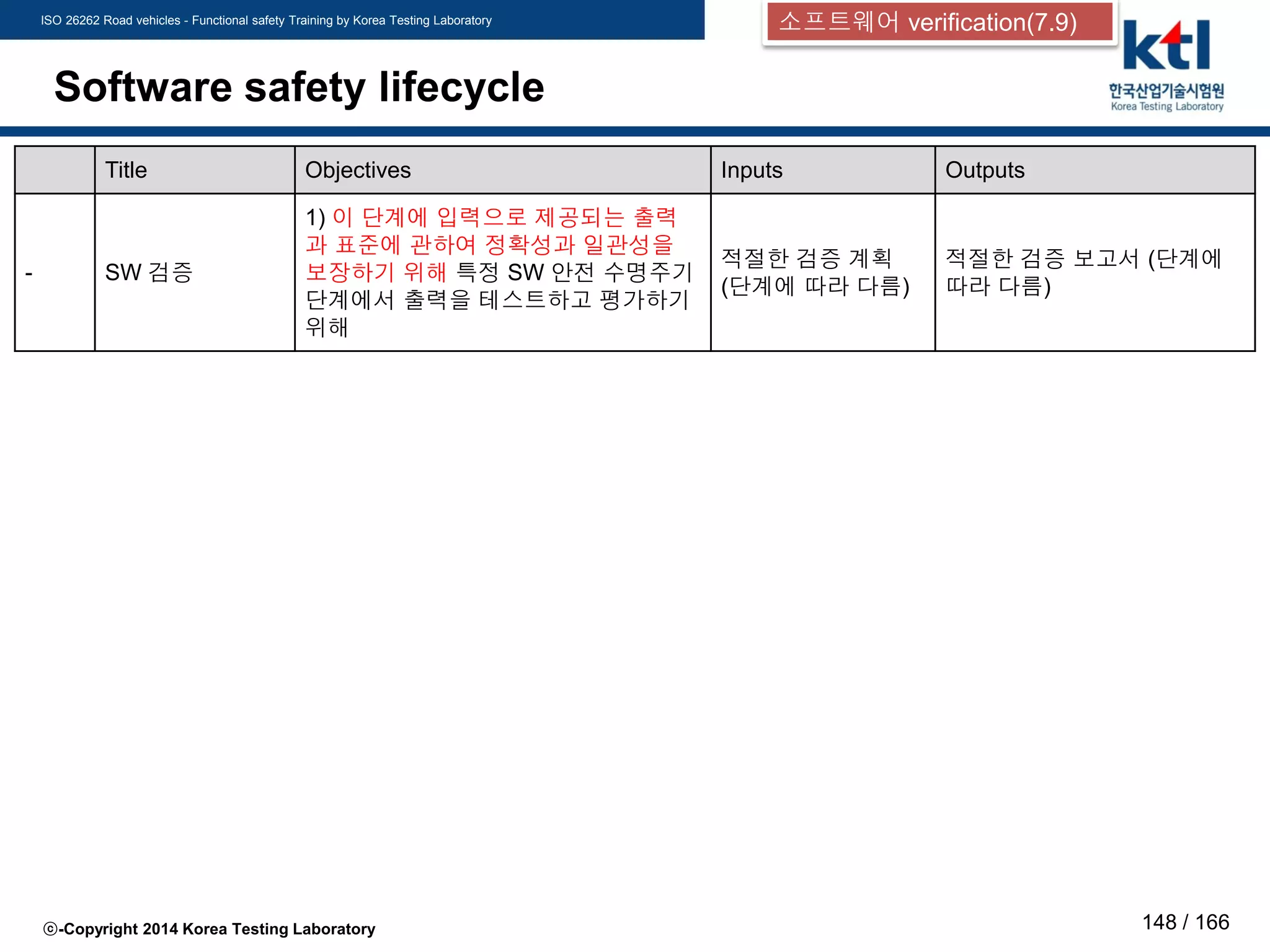 ISO 26262 Road vehicles - Functional safety Training by Korea Testing Laboratory

소프트웨어 verification(7.9)

ktl
한국산업기술시험원
Korea Testing Laboratory

Software safety lifecycle

| | Title | Objectives | Inputs | Outputs |
|---|---|---|---|---|
| - | SW 검증 | 1) 이 단계에 입력으로 제공되는 출력과 표준에 관하여 정확성과 일관성을 보장하기 위해 특정 SW 안전 수명주기 단계에서 출력을 테스트하고 평가하기 위해 | 적절한 검증 계획 (단계에 따라 다름) | 적절한 검증 보고서 (단계에 따라 다름) |

ⓒ-Copyright 2014 Korea Testing Laboratory

148 / 166